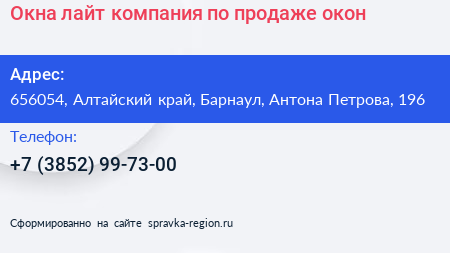 Окна лайт компания по продаже окон

Адрес:
656054, Алтайский край, Барнаул, Антона Петрова, 196

Телефон:
+7 (3852) 99-73-00

Сформированно на сайте spravka-region.ru